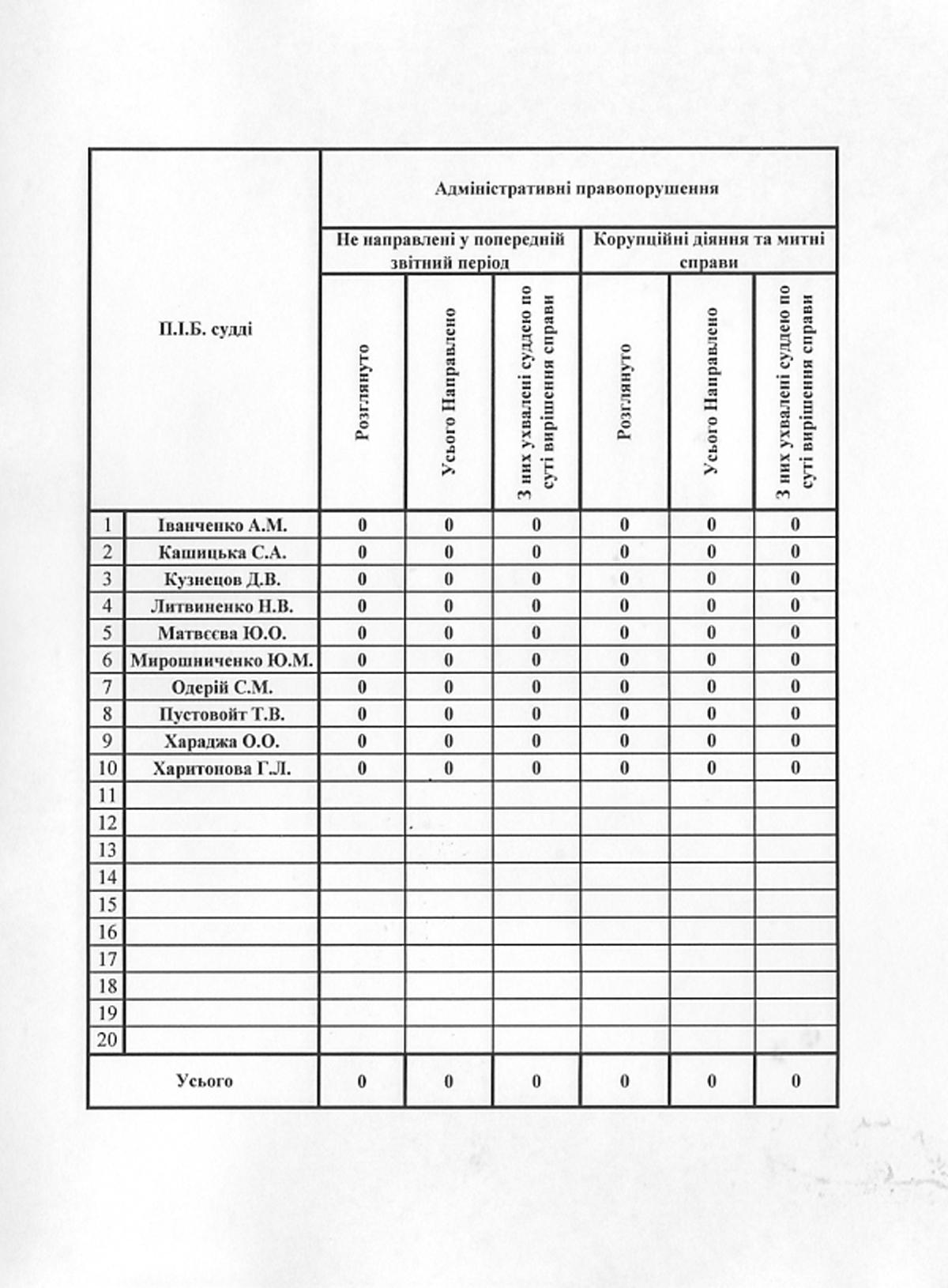 | П.І.Б. судді | | Адміністративні правопорушення | | | | | |
|---|---|---|---|---|---|---|---|
| | | Не направлені у попередній звітний період | | | Корупційні діяння та митні справи | | |
| | | Розглянуто | Усього Направлено | З них ухвалені суддею по суті вирішення справи | Розглянуто | Усього Направлено | З них ухвалені суддею по суті вирішення справи |
| 1 | Іванченко А.М. | 0 | 0 | 0 | 0 | 0 | 0 |
| 2 | Кашицька С.А. | 0 | 0 | 0 | 0 | 0 | 0 |
| 3 | Кузнецов Д.В. | 0 | 0 | 0 | 0 | 0 | 0 |
| 4 | Литвиненко Н.В. | 0 | 0 | 0 | 0 | 0 | 0 |
| 5 | Матвєєва Ю.О. | 0 | 0 | 0 | 0 | 0 | 0 |
| 6 | Мирошниченко Ю.М. | 0 | 0 | 0 | 0 | 0 | 0 |
| 7 | Одерій С.М. | 0 | 0 | 0 | 0 | 0 | 0 |
| 8 | Пустовойт Т.В. | 0 | 0 | 0 | 0 | 0 | 0 |
| 9 | Хараджа О.О. | 0 | 0 | 0 | 0 | 0 | 0 |
| 10 | Харитонова Г.Л. | 0 | 0 | 0 | 0 | 0 | 0 |
| 11 | | | | | | | |
| 12 | | | | | | | |
| 13 | | | | | | | |
| 14 | | | | | | | |
| 15 | | | | | | | |
| 16 | | | | | | | |
| 17 | | | | | | | |
| 18 | | | | | | | |
| 19 | | | | | | | |
| 20 | | | | | | | |
| Усього | | 0 | 0 | 0 | 0 | 0 | 0 |